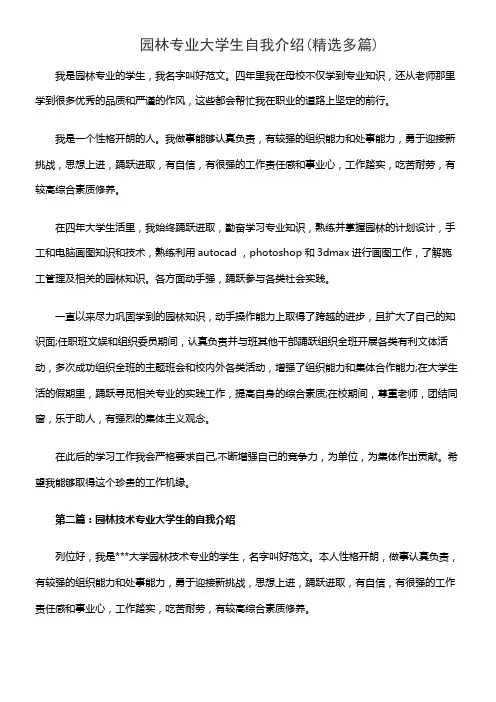 园林专业大学生自我介绍(精选多篇)

我是园林专业的学生，我名字叫好范文。四年里我在母校不仅学到专业知识，还从老师那里学到很多优秀的品质和严谨的作风，这些都会帮忙我在职业的道路上坚定的前行。

我是一个性格开朗的人。我做事能够认真负责，有较强的组织能力和处事能力，勇于迎接新挑战，思想上进，踊跃进取，有自信，有很强的工作责任感和事业心，工作踏实，吃苦耐劳，有较高综合素质修养。

在四年大学生活里，我始终踊跃进取，勤奋学习专业知识，熟练并掌握园林的计划设计，手工和电脑画图知识和技术，熟练利用 autocad ，photoshop 和 3dmax 进行画图工作，了解施工管理及相关的园林知识。各方面动手强，踊跃参与各类社会实践。

一直以来尽力巩固学到的园林知识，动手操作能力上取得了跨越的进步，且扩大了自己的知识面;任职班文娱和组织委员期间，认真负责并与班其他干部踊跃组织全班开展各类有利文体活动，多次成功组织全班的主题班会和校内外各类活动，增强了组织能力和集体合作能力;在大学生活的假期里，踊跃寻觅相关专业的实践工作，提高自身的综合素质;在校期间，尊重老师，团结同窗，乐于助人，有强烈的集体主义观念。

在此后的学习工作我会严格要求自己,不断增强自己的竞争力，为单位，为集体作出贡献。希望我能够取得这个珍贵的工作机缘。

第二篇：园林技术专业大学生的自我介绍

列位好，我是***大学园林技术专业的学生，名字叫好范文。本人性格开朗，做事认真负责，有较强的组织能力和处事能力，勇于迎接新挑战，思想上进，踊跃进取，有自信，有很强的工作责任感和事业心，工作踏实，吃苦耐劳，有较高综合素质修养。